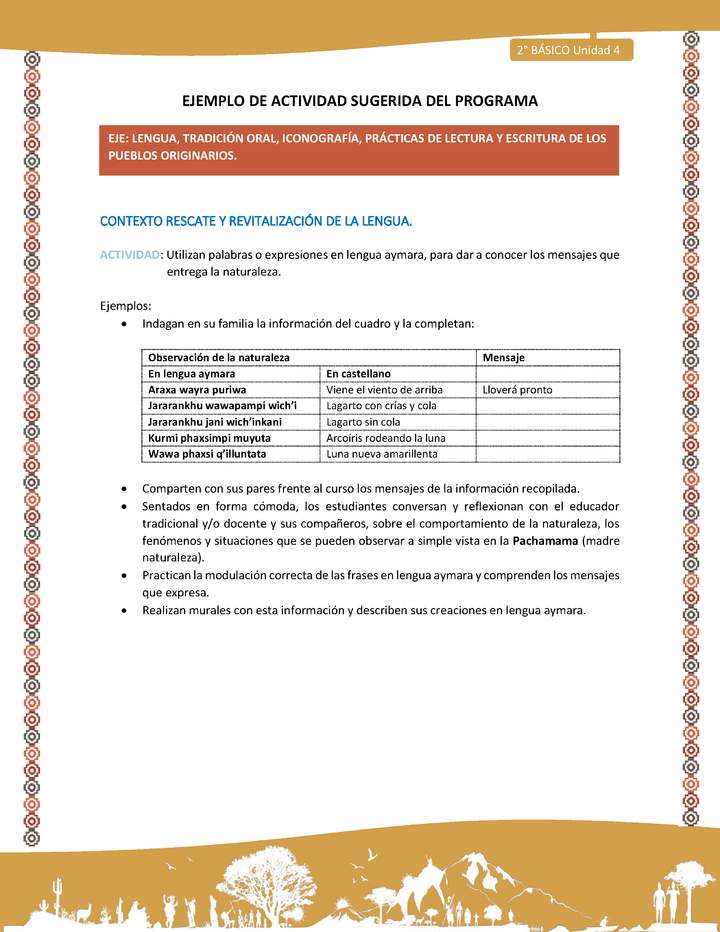 2° BÁSICO Unidad 4

EJEMPLO DE ACTIVIDAD SUGERIDA DEL PROGRAMA

EJE: LENGUA, TRADICIÓN ORAL, ICONOGRAFÍA, PRÁCTICAS DE LECTURA Y ESCRITURA DE LOS PUEBLOS ORIGINARIOS.

CONTEXTO RESCATE Y REVITALIZACIÓN DE LA LENGUA.

ACTIVIDAD: Utilizan palabras o expresiones en lengua aymara, para dar a conocer los mensajes que entrega la naturaleza.

Ejemplos:
• Indagan en su familia la información del cuadro y la completan:

| Observación de la naturaleza | | Mensaje |
|---|---|---|
| En lengua aymara | En castellano | |
| Araxa wayra puriwa | Viene el viento de arriba | Lloverá pronto |
| Jararankhu wawapampi wich'i | Lagarto con crías y cola | |
| Jararankhu jani wich'inkani | Lagarto sin cola | |
| Kurmi phaxsimpi muyuta | Arcoíris rodeando la luna | |
| Wawa phaxsi q'illuntata | Luna nueva amarillenta | |

• Comparten con sus pares frente al curso los mensajes de la información recopilada.
• Sentados en forma cómoda, los estudiantes conversan y reflexionan con el educador tradicional y/o docente y sus compañeros, sobre el comportamiento de la naturaleza, los fenómenos y situaciones que se pueden observar a simple vista en la Pachamama (madre naturaleza).
• Practican la modulación correcta de las frases en lengua aymara y comprenden los mensajes que expresa.
• Realizan murales con esta información y describen sus creaciones en lengua aymara.